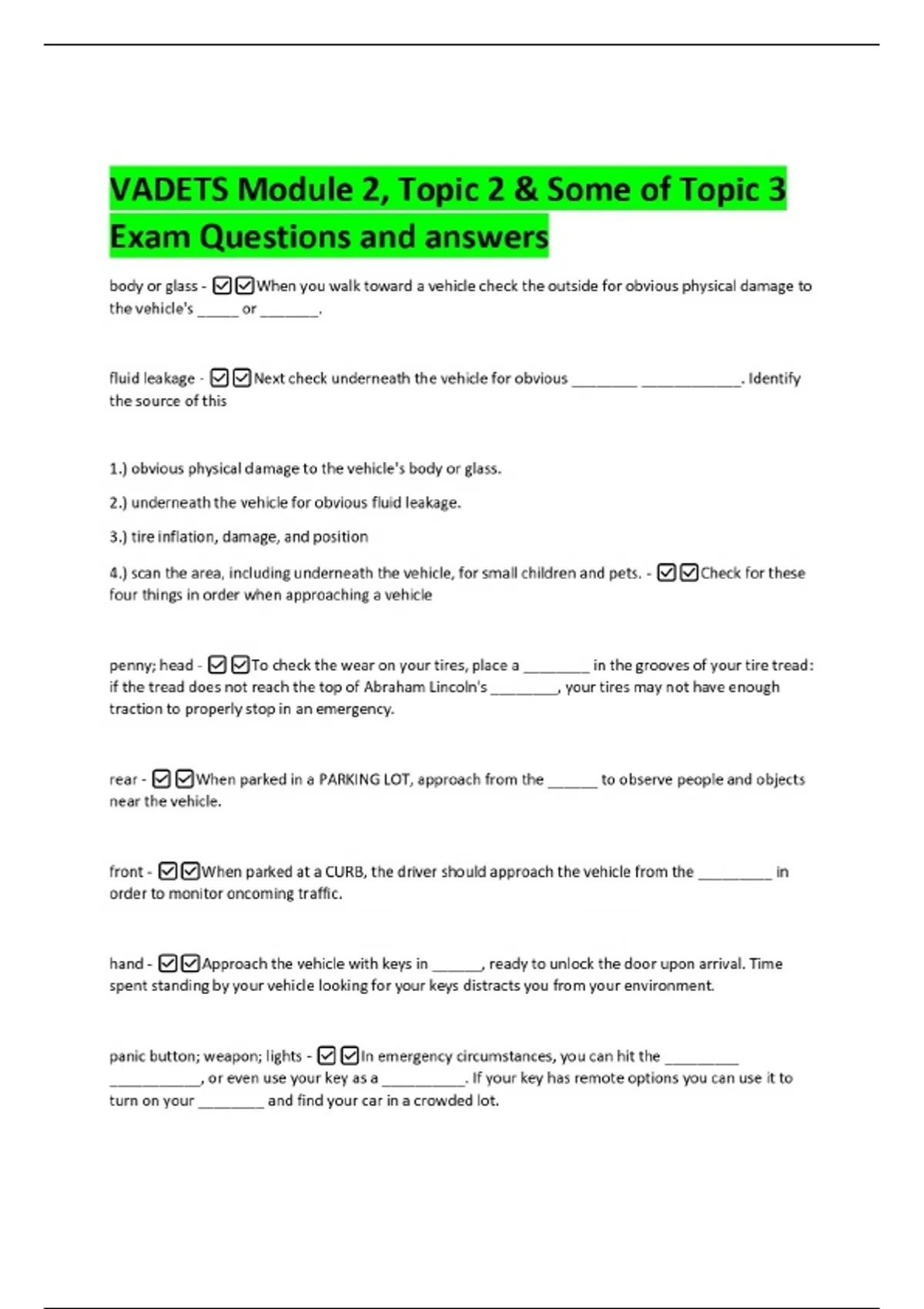 VADETS Module 2, Topic 2 & Some of Topic 3 Exam Questions and answers

body or glass - ☑☑When you walk toward a vehicle check the outside for obvious physical damage to the vehicle's _____ or _______.

fluid leakage - ☑☑Next check underneath the vehicle for obvious ________ ____________. Identify the source of this

1.) obvious physical damage to the vehicle's body or glass.

2.) underneath the vehicle for obvious fluid leakage.

3.) tire inflation, damage, and position

4.) scan the area, including underneath the vehicle, for small children and pets. - ☑☑Check for these four things in order when approaching a vehicle

penny; head - ☑☑To check the wear on your tires, place a ________ in the grooves of your tire tread: if the tread does not reach the top of Abraham Lincoln's ________, your tires may not have enough traction to properly stop in an emergency.

rear - ☑☑When parked in a PARKING LOT, approach from the ______ to observe people and objects near the vehicle.

front - ☑☑When parked at a CURB, the driver should approach the vehicle from the _________ in order to monitor oncoming traffic.

hand - ☑☑Approach the vehicle with keys in ______, ready to unlock the door upon arrival. Time spent standing by your vehicle looking for your keys distracts you from your environment.

panic button; weapon; lights - ☑☑In emergency circumstances, you can hit the _________ ___________, or even use your key as a __________. If your key has remote options you can use it to turn on your ________ and find your car in a crowded lot.